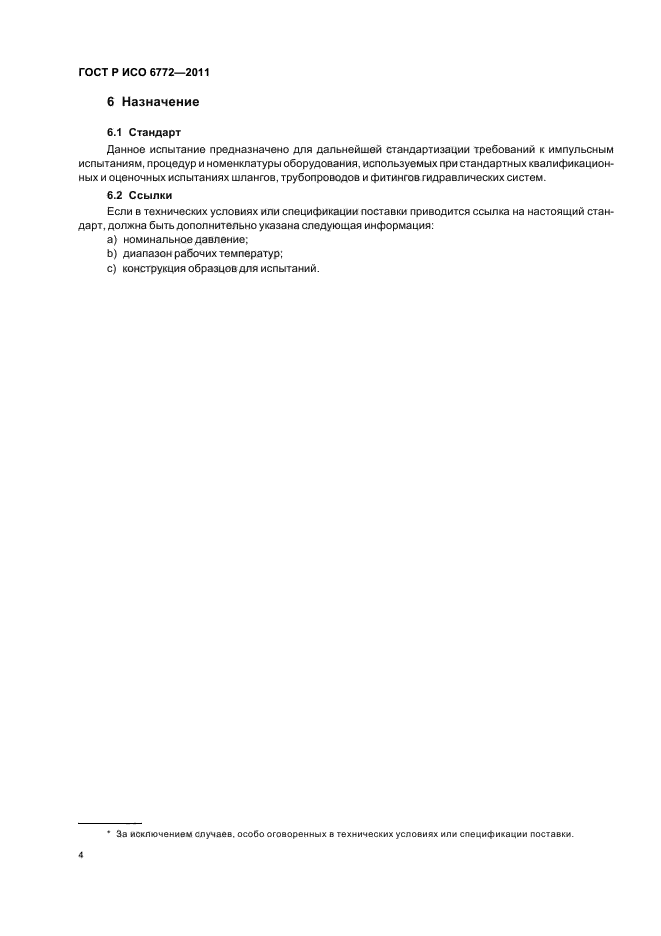 ГОСТ Р ИСО 6772—2011

6 Назначение

6.1 Стандарт

Данное испытание предназначено для дальнейшей стандартизации требований к импульсным испытаниям, процедур и номенклатуры оборудования, используемых при стандартных квалификационных и оценочных испытаниях шлангов, трубопроводов и фитингов гидравлических систем.

6.2 Ссылки

Если в технических условиях или спецификации поставки приводится ссылка на настоящий стандарт, должна быть дополнительно указана следующая информация:

a) номинальное давление;

b) диапазон рабочих температур;

c) конструкция образцов для испытаний.

* За исключением случаев, особо оговоренных в технических условиях или спецификации поставки.

4